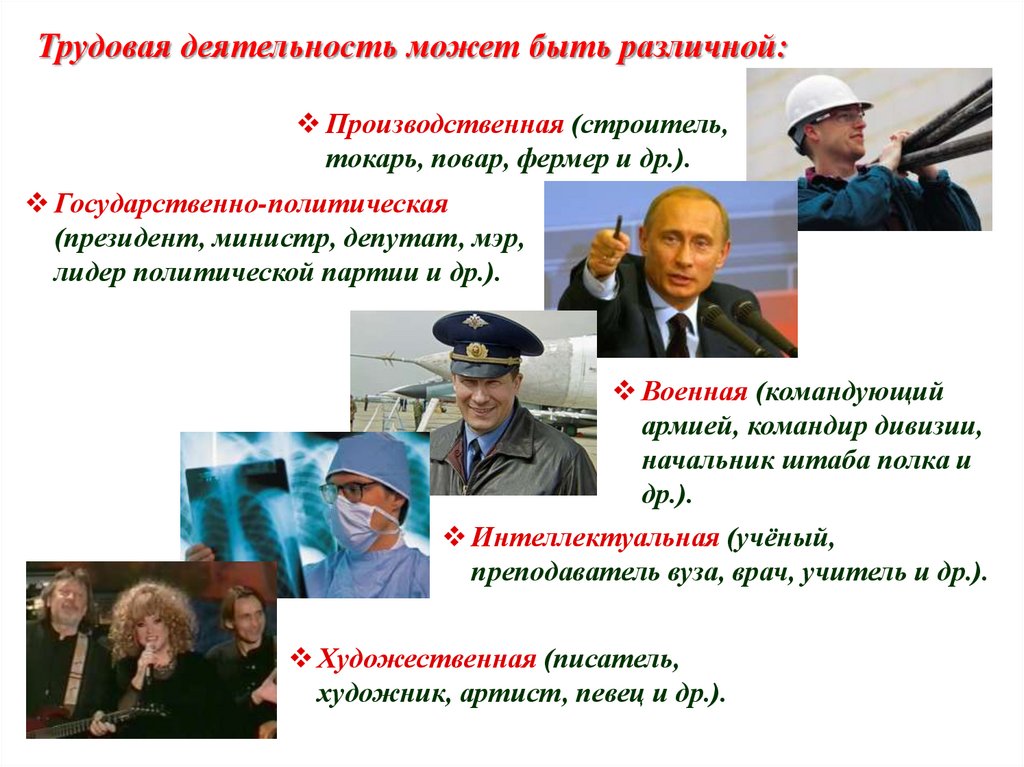 Трудовая деятельность может быть различной:

❖ Производственная (строитель, токарь, повар, фермер и др.).

❖ Государственно-политическая (президент, министр, депутат, мэр, лидер политической партии и др.).

❖ Военная (командующий армией, командир дивизии, начальник штаба полка и др.).

❖ Интеллектуальная (учёный, преподаватель вуза, врач, учитель и др.).

❖ Художественная (писатель, художник, артист, певец и др.).